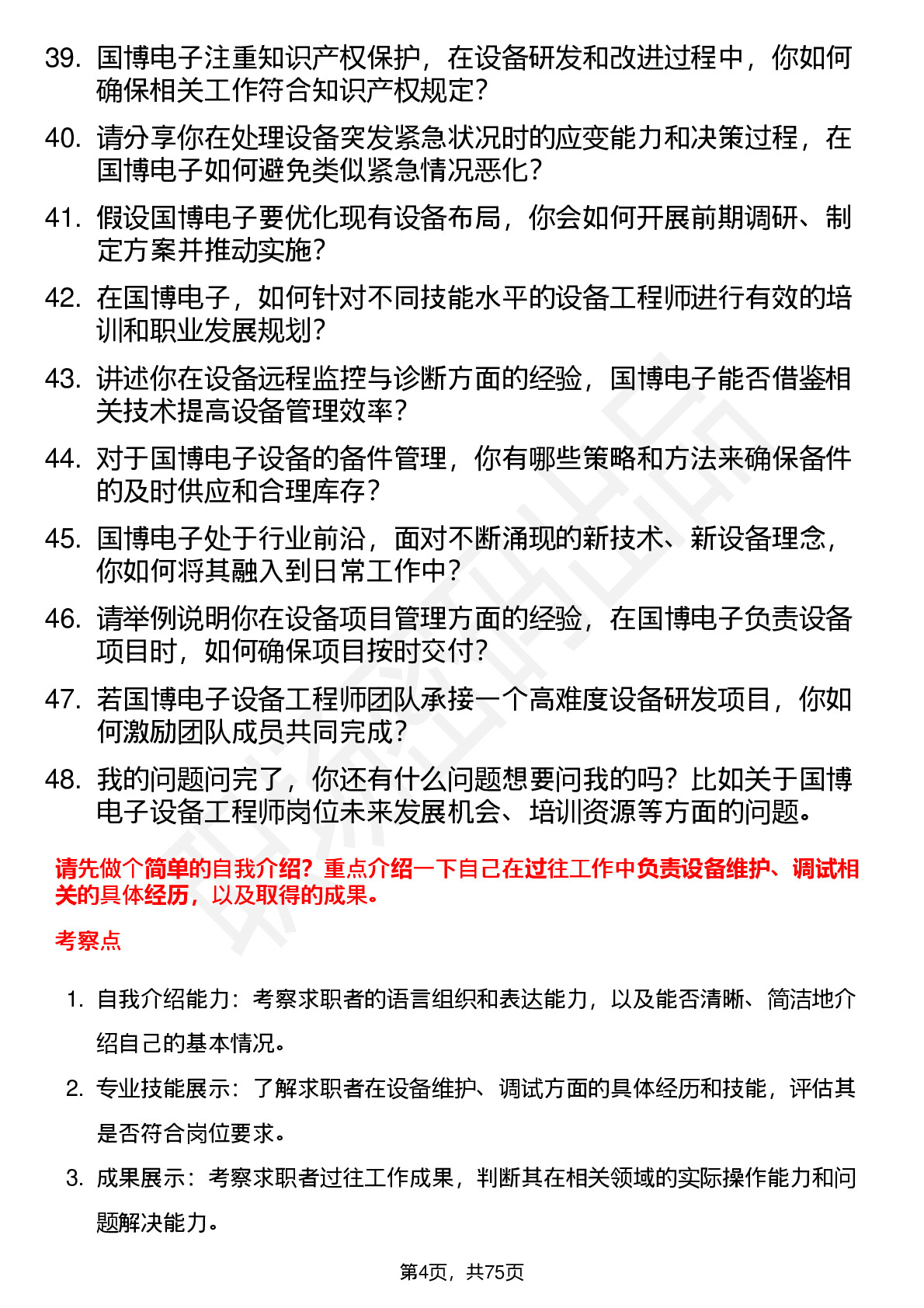 39. 国博电子注重知识产权保护，在设备研发和改进过程中，你如何确保相关工作符合知识产权规定？

40. 请分享你在处理设备突发紧急状况时的应变能力和决策过程，在国博电子如何避免类似紧急情况恶化？

41. 假设国博电子要优化现有设备布局，你会如何开展前期调研、制定方案并推动实施？

42. 在国博电子，如何针对不同技能水平的设备工程师进行有效的培训和职业发展规划？

43. 讲述你在设备远程监控与诊断方面的经验，国博电子能否借鉴相关技术提高设备管理效率？

44. 对于国博电子设备的备件管理，你有哪些策略和方法来确保备件的及时供应和合理库存？

45. 国博电子处于行业前沿，面对不断涌现的新技术、新设备理念，你如何将其融入到日常工作中？

46. 请举例说明你在设备项目管理方面的经验，在国博电子负责设备项目时，如何确保项目按时交付？

47. 若国博电子设备工程师团队承接一个高难度设备研发项目，你如何激励团队成员共同完成？

48. 我的问题问完了，你还有什么问题想要问我的吗？比如关于国博电子设备工程师岗位未来发展机会、培训资源等方面的问题。

请先做个简单的自我介绍？重点介绍一下自己在过往工作中负责设备维护、调试相关的具体经历，以及取得的成果。

考察点

1. 自我介绍能力：考察求职者的语言组织和表达能力，以及能否清晰、简洁地介绍自己的基本情况。

2. 专业技能展示：了解求职者在设备维护、调试方面的具体经历和技能，评估其是否符合岗位要求。

3. 成果展示：考察求职者过往工作成果，判断其在相关领域的实际操作能力和问题解决能力。

第4页，共75页